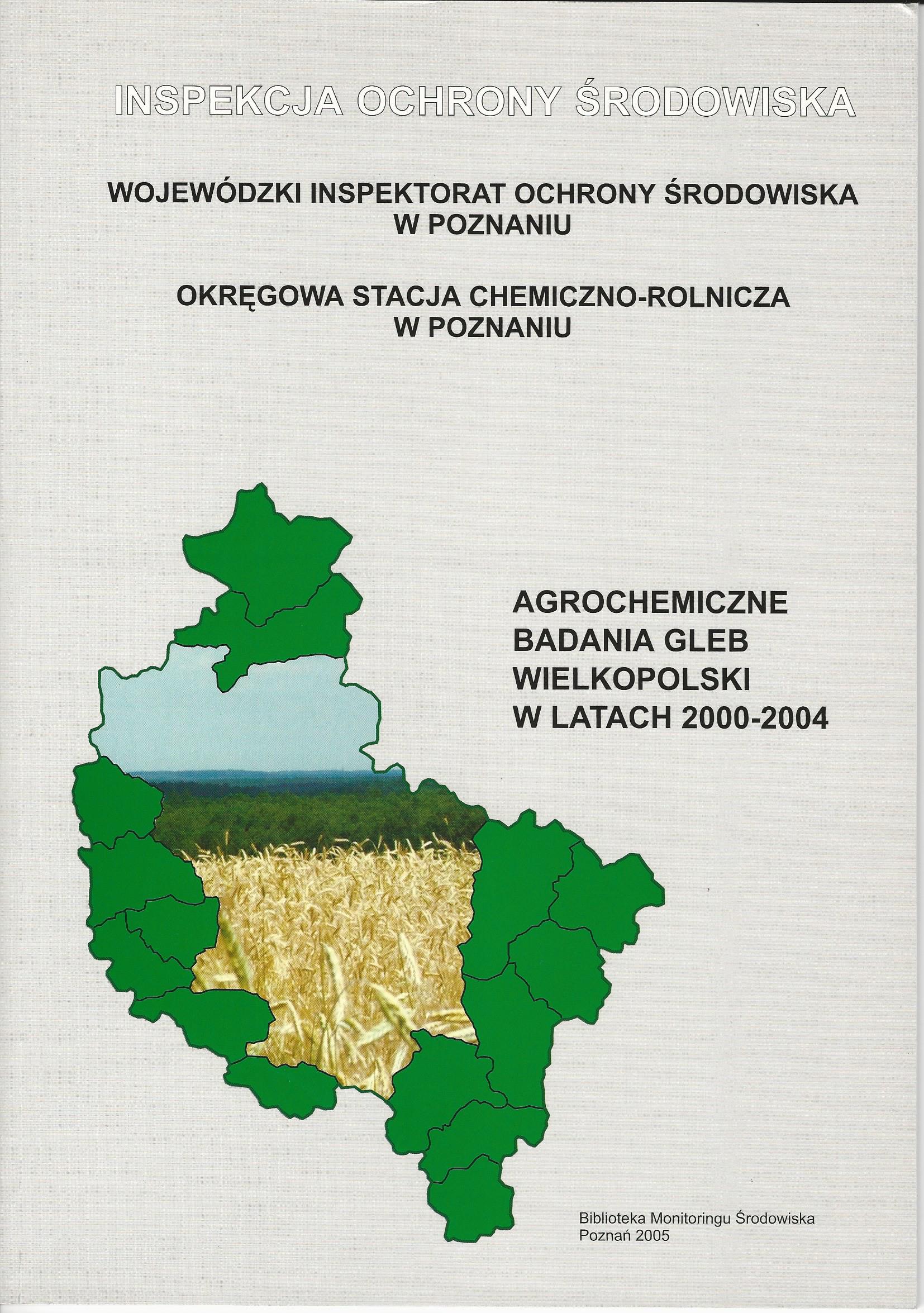 INSPEKCJA OCHRONY ŚRODOWISKA

WOJEWÓDZKI INSPEKTORAT OCHRONY ŚRODOWISKA
W POZNANIU

OKRĘGOWA STACJA CHEMICZNO-ROLNICZA
W POZNANIU

AGROCHEMICZNE
BADANIA GLEB
WIELKOPOLSKI
W LATACH 2000-2004

Biblioteka Monitoringu Środowiska
Poznań 2005